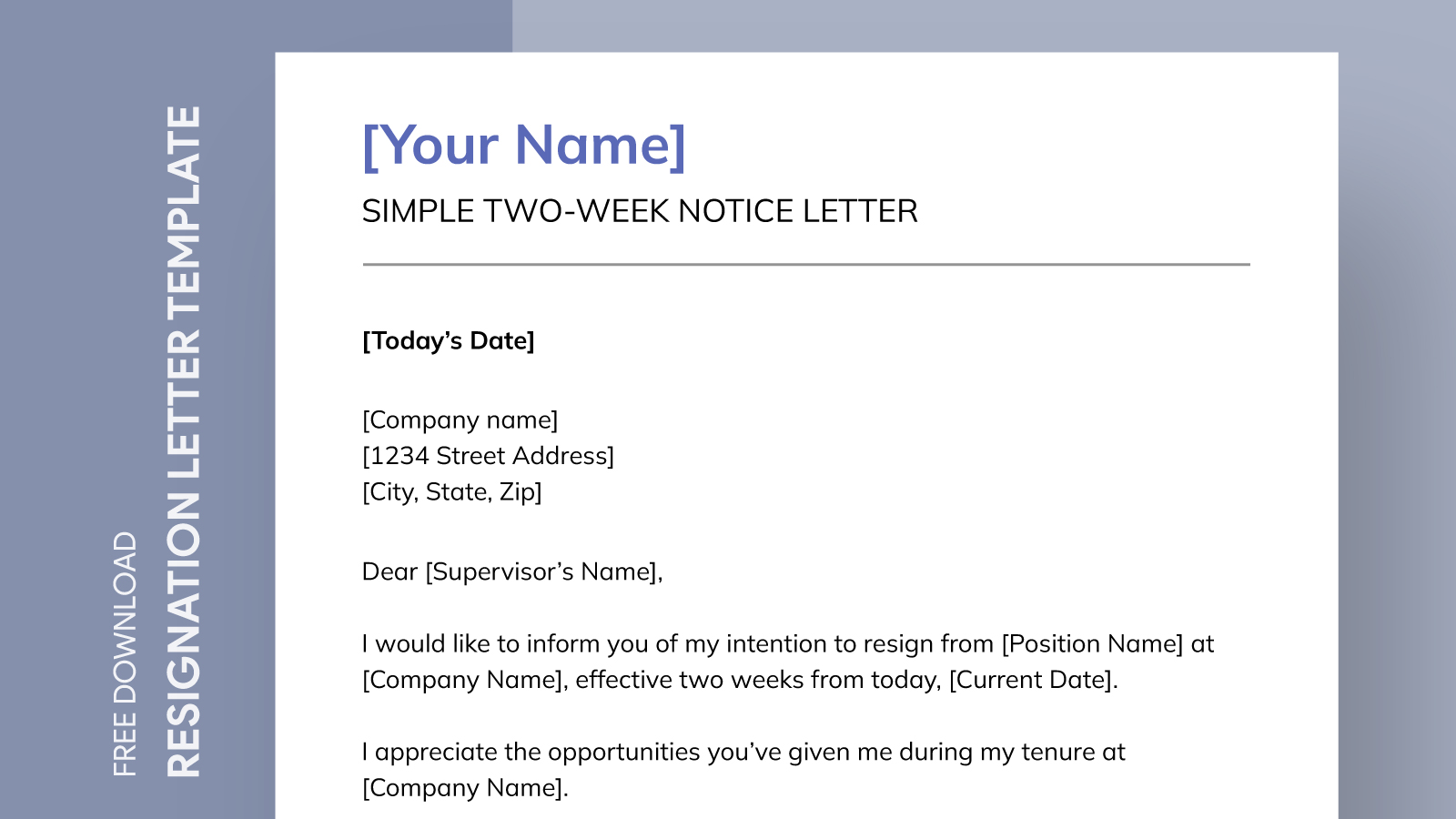 FREE DOWNLOAD
RESIGNATION LETTER TEMPLATE

[Your Name]
SIMPLE TWO-WEEK NOTICE LETTER

[Today's Date]

[Company name]
[1234 Street Address]
[City, State, Zip]

Dear [Supervisor's Name],

I would like to inform you of my intention to resign from [Position Name] at [Company Name], effective two weeks from today, [Current Date].

I appreciate the opportunities you've given me during my tenure at [Company Name].